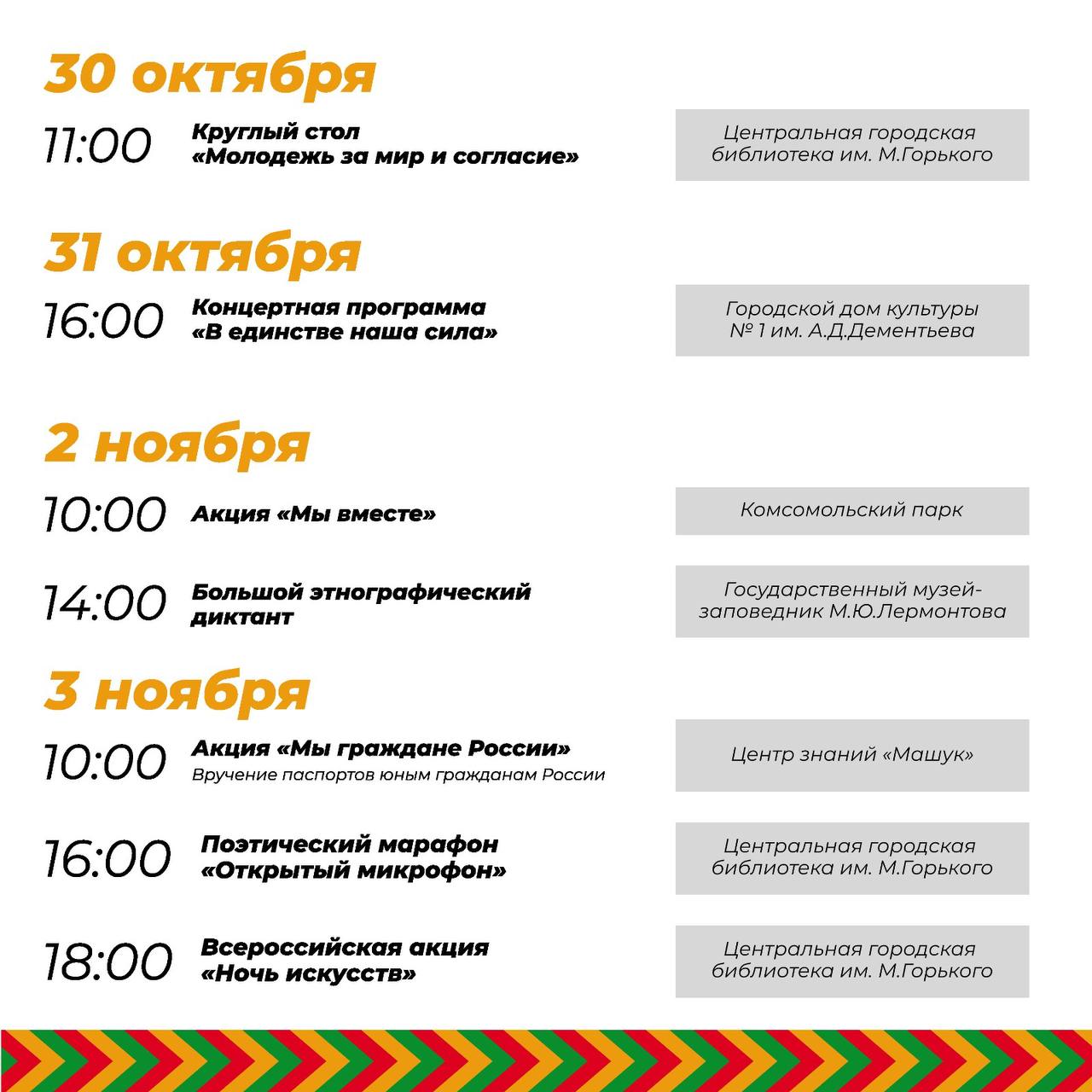 30 октября

11:00

Круглый стол
«Молодежь за мир и согласие»

Центральная городская библиотека им. М.Горького

31 октября

16:00

Концертная программа
«В единстве наша сила»

Городской дом культуры № 1 им. А.Д.Дементьева

2 ноября

10:00

Акция «Мы вместе»

Комсомольский парк

14:00

Большой этнографический диктант

Государственный музей-заповедник М.Ю.Лермонтова

3 ноября

10:00

Акция «Мы граждане России»
Вручение паспортов юным гражданам России

Центр знаний «Машук»

16:00

Поэтический марафон
«Открытый микрофон»

Центральная городская библиотека им. М.Горького

18:00

Всероссийская акция
«Ночь искусств»

Центральная городская библиотека им. М.Горького